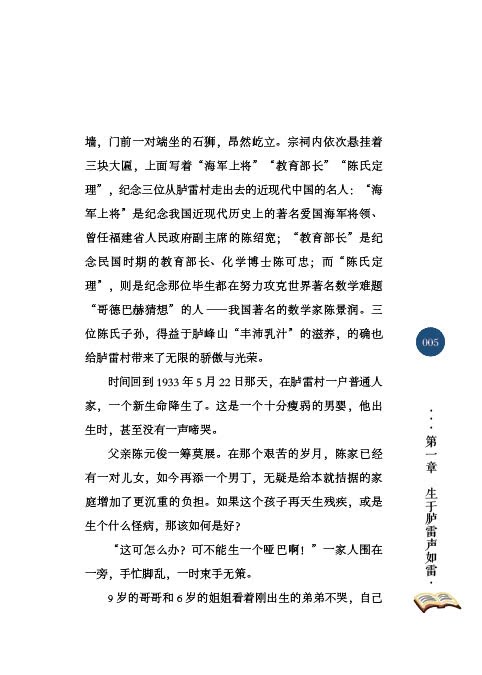 墙，门前一对端坐的石狮，昂然屹立。宗祠内依次悬挂着三块大匾，上面写着“海军上将”“教育部长”“陈氏定理”，纪念三位从胪雷村走出去的近现代中国的名人：“海军上将”是纪念我国近现代历史上的著名爱国海军将领、曾任福建省人民政府副主席的陈绍宽；“教育部长”是纪念民国时期的教育部长、化学博士陈可忠；而“陈氏定理”，则是纪念那位毕生都在努力攻克世界著名数学难题“哥德巴赫猜想”的人——我国著名的数学家陈景润。三位陈氏子孙，得益于胪峰山“丰沛乳汁”的滋养，的确也给胪雷村带来了无限的骄傲与光荣。

时间回到1933年5月22日那天，在胪雷村一户普通人家，一个新生命降生了。这是一个十分瘦弱的男婴，他出生时，甚至没有一声啼哭。

父亲陈元俊一筹莫展。在那个艰苦的岁月，陈家已经有一对儿女，如今再添一个男丁，无疑是给本就拮据的家庭增加了更沉重的负担。如果这个孩子再天生残疾，或是生个什么怪病，那该如何是好？

“这可怎么办？可不能生一个哑巴啊！”一家人围在一旁，手忙脚乱，一时束手无策。

9岁的哥哥和6岁的姐姐看着刚出生的弟弟不哭，自己

005

···第一章 生于胪雷声如雷·